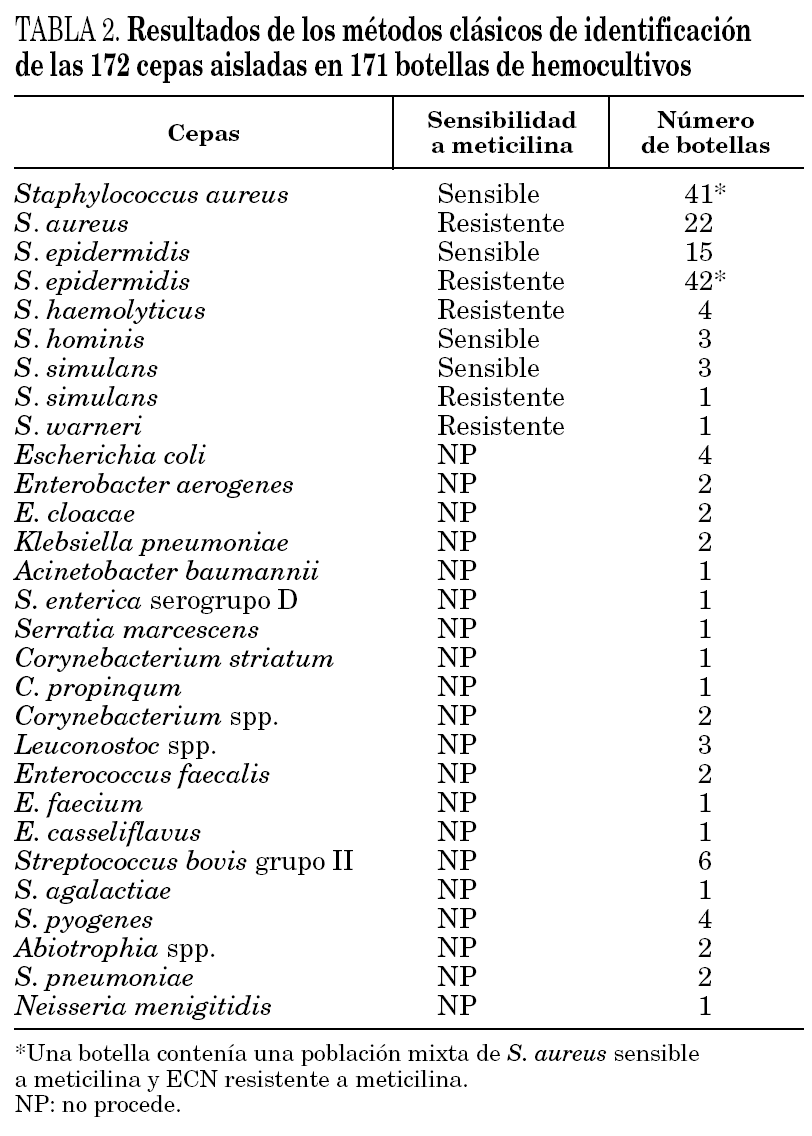 TABLA 2. Resultados de los métodos clásicos de identificación de las 172 cepas aisladas en 171 botellas de hemocultivos

| Cepas | Sensibilidad a meticilina | Número de botellas |
|---|---|---|
| Staphylococcus aureus | Sensible | 41* |
| S. aureus | Resistente | 22 |
| S. epidermidis | Sensible | 15 |
| S. epidermidis | Resistente | 42* |
| S. haemolyticus | Resistente | 4 |
| S. hominis | Sensible | 3 |
| S. simulans | Sensible | 3 |
| S. simulans | Resistente | 1 |
| S. warneri | Resistente | 1 |
| Escherichia coli | NP | 4 |
| Enterobacter aerogenes | NP | 2 |
| E. cloacae | NP | 2 |
| Klebsiella pneumoniae | NP | 2 |
| Acinetobacter baumannii | NP | 1 |
| S. enterica serogrupo D | NP | 1 |
| Serratia marcescens | NP | 1 |
| Corynebacterium striatum | NP | 1 |
| C. propinqum | NP | 1 |
| Corynebacterium spp. | NP | 2 |
| Leuconostoc spp. | NP | 3 |
| Enterococcus faecalis | NP | 2 |
| E. faecium | NP | 1 |
| E. casseliflavus | NP | 1 |
| Streptococcus bovis grupo II | NP | 6 |
| S. agalactiae | NP | 1 |
| S. pyogenes | NP | 4 |
| Abiotrophia spp. | NP | 2 |
| S. pneumoniae | NP | 2 |
| Neisseria menigitidis | NP | 1 |

*Una botella contenía una población mixta de S. aureus sensible a meticilina y ECN resistente a meticilina.
NP: no procede.